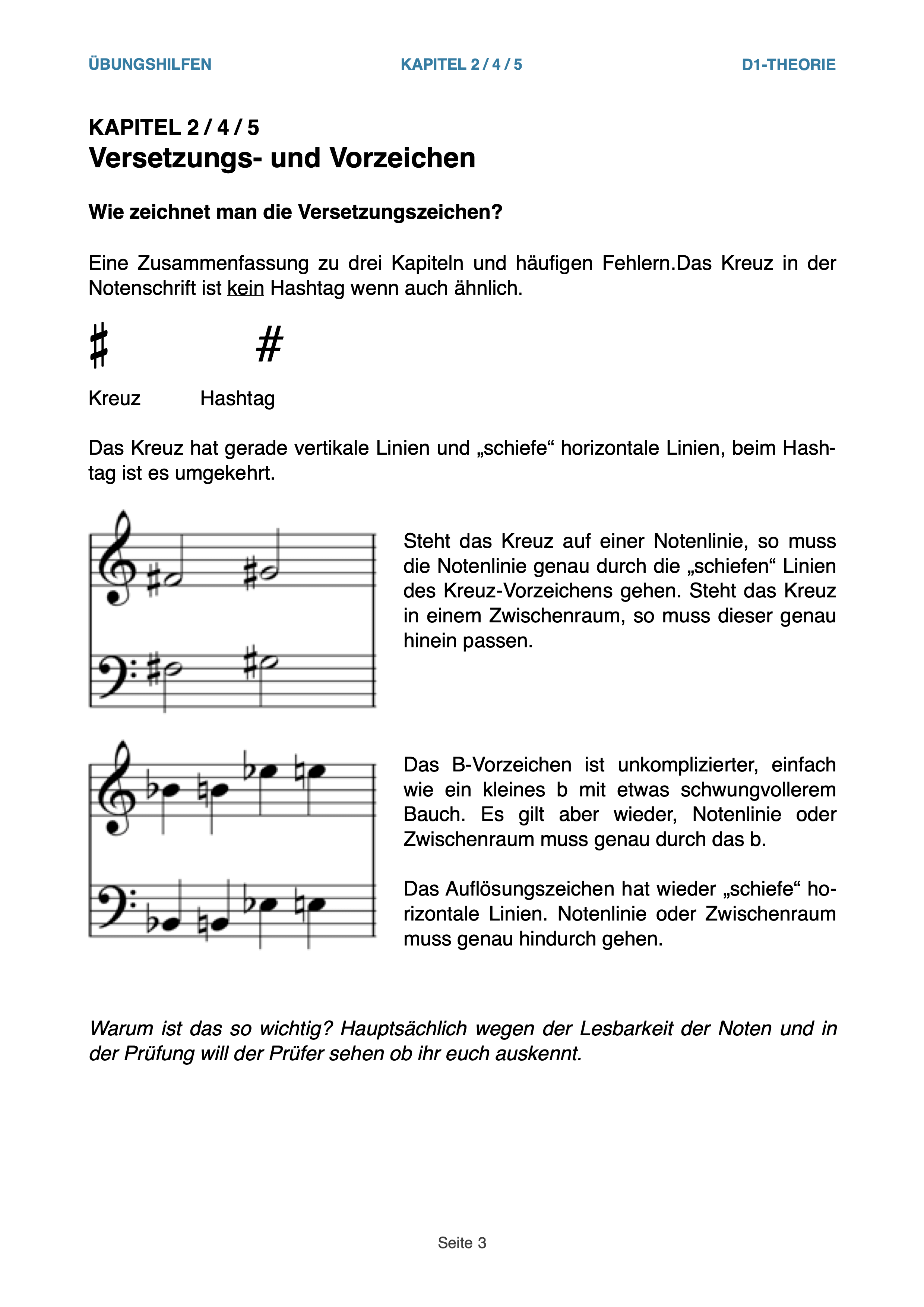 ÜBUNGSHILFEN KAPITEL 2 / 4 / 5 D1-THEORIE

KAPITEL 2 / 4 / 5
Versetzungs- und Vorzeichen

Wie zeichnet man die Versetzungszeichen?

Eine Zusammenfassung zu drei Kapiteln und häufigen Fehlern.Das Kreuz in der Notenschrift ist kein Hashtag wenn auch ähnlich.

♯ #

Kreuz Hashtag

Das Kreuz hat gerade vertikale Linien und „schiefe“ horizontale Linien, beim Hashtag ist es umgekehrt.

Steht das Kreuz auf einer Notenlinie, so muss die Notenlinie genau durch die „schiefen“ Linien des Kreuz-Vorzeichens gehen. Steht das Kreuz in einem Zwischenraum, so muss dieser genau hinein passen.

Das B-Vorzeichen ist unkomplizierter, einfach wie ein kleines b mit etwas schwungvollerem Bauch. Es gilt aber wieder, Notenlinie oder Zwischenraum muss genau durch das b.

Das Auflösungszeichen hat wieder „schiefe“ horizontale Linien. Notenlinie oder Zwischenraum muss genau hindurch gehen.

Warum ist das so wichtig? Hauptsächlich wegen der Lesbarkeit der Noten und in der Prüfung will der Prüfer sehen ob ihr euch auskennt.

Seite 3